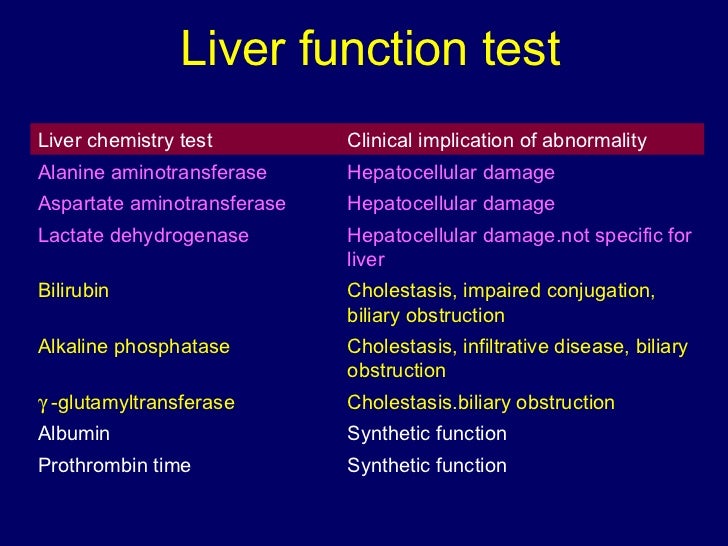 Liver function test

| Liver chemistry test | Clinical implication of abnormality |
|---|---|
| Alanine aminotransferase | Hepatocellular damage |
| Aspartate aminotransferase | Hepatocellular damage |
| Lactate dehydrogenase | Hepatocellular damage.not specific for liver |
| Bilirubin | Cholestasis, impaired conjugation, biliary obstruction |
| Alkaline phosphatase | Cholestasis, infiltrative disease, biliary obstruction |
| $\gamma$-glutamyltransferase | Cholestasis.biliary obstruction |
| Albumin | Synthetic function |
| Prothrombin time | Synthetic function |